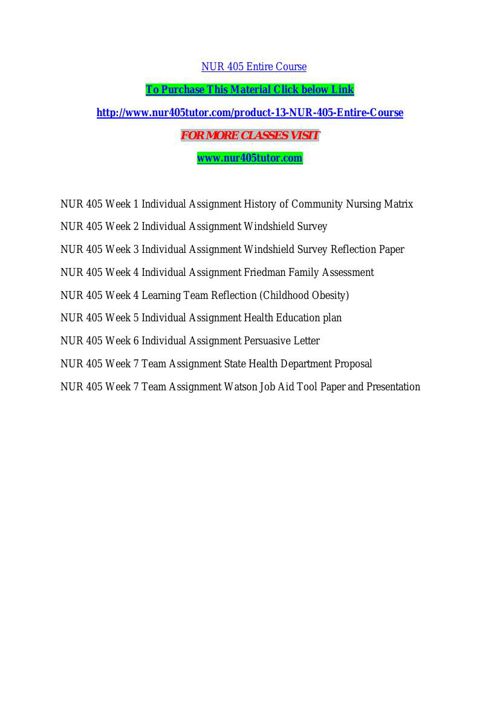 NUR 405 Entire Course

To Purchase This Material Click below Link

http://www.nur405tutor.com/product-13-NUR-405-Entire-Course

FOR MORE CLASSES VISIT

www.nur405tutor.com

NUR 405 Week 1 Individual Assignment History of Community Nursing Matrix

NUR 405 Week 2 Individual Assignment Windshield Survey

NUR 405 Week 3 Individual Assignment Windshield Survey Reflection Paper

NUR 405 Week 4 Individual Assignment Friedman Family Assessment

NUR 405 Week 4 Learning Team Reflection (Childhood Obesity)

NUR 405 Week 5 Individual Assignment Health Education plan

NUR 405 Week 6 Individual Assignment Persuasive Letter

NUR 405 Week 7 Team Assignment State Health Department Proposal

NUR 405 Week 7 Team Assignment Watson Job Aid Tool Paper and Presentation